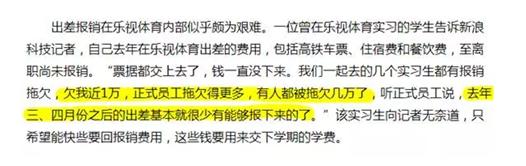 出差报销在乐视体育内部似乎颇为艰难。一位曾在乐视体育实习的学生告诉新浪科技记者，自己去年在乐视体育出差的费用，包括高铁车票、住宿费和餐饮费，至离职尚未报销。“票据都交上去了，钱一直没下来。我们一起去的几个实习生都有报销拖欠，欠我近1万，正式员工拖欠得更多，有人都被拖欠几万了，听正式员工说，去年三、四月份之后的出差基本就很少有能够报下来的了。”该实习生向记者无奈道，只希望能快些要回报销费用，这些钱要用来交下学期的学费。